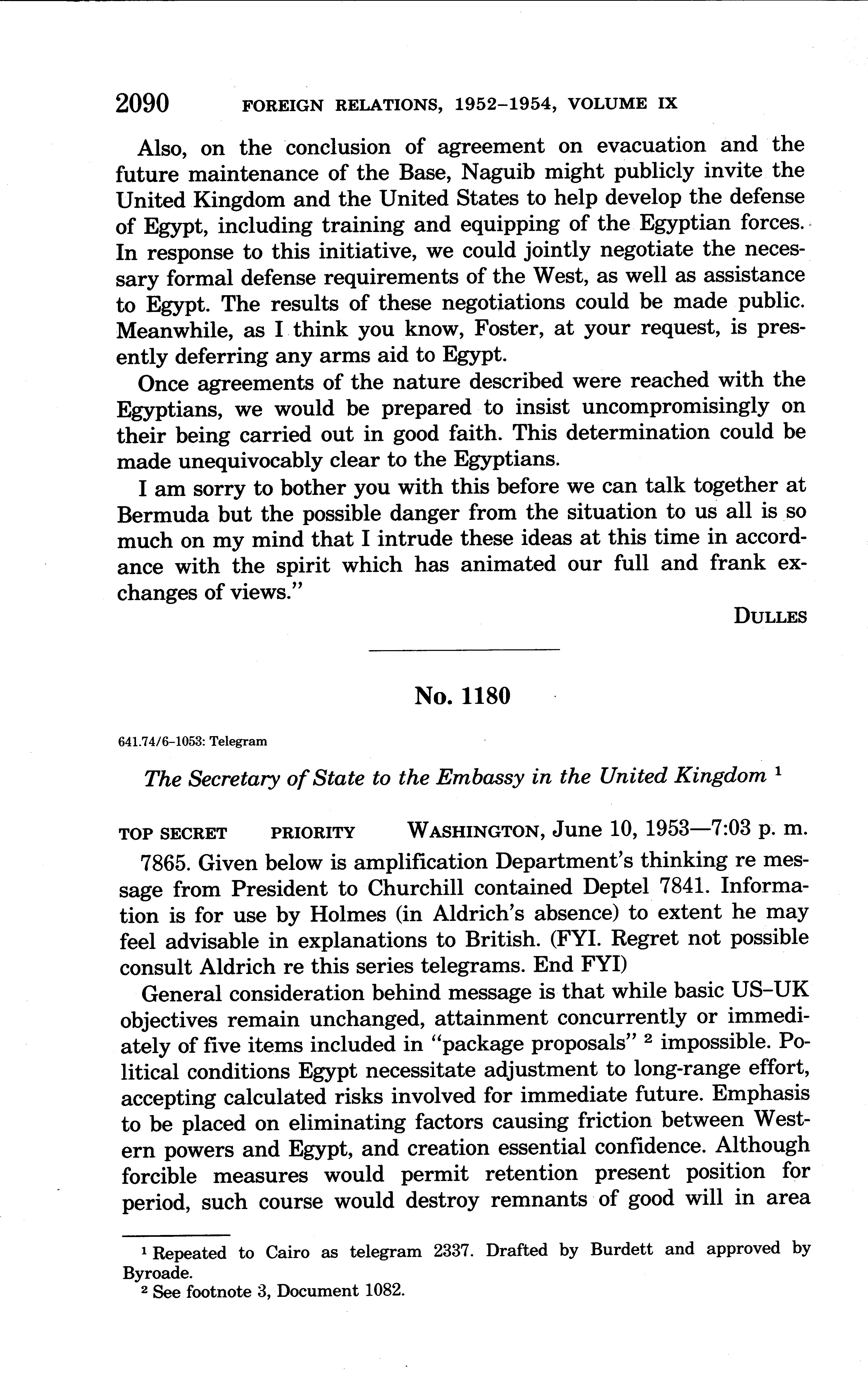 2090 FOREIGN RELATIONS, 1952–1954, VOLUME IX

Also, on the conclusion of agreement on evacuation and the future maintenance of the Base, Naguib might publicly invite the United Kingdom and the United States to help develop the defense of Egypt, including training and equipping of the Egyptian forces. In response to this initiative, we could jointly negotiate the necessary formal defense requirements of the West, as well as assistance to Egypt. The results of these negotiations could be made public. Meanwhile, as I think you know, Foster, at your request, is presently deferring any arms aid to Egypt.

Once agreements of the nature described were reached with the Egyptians, we would be prepared to insist uncompromisingly on their being carried out in good faith. This determination could be made unequivocably clear to the Egyptians.

I am sorry to bother you with this before we can talk together at Bermuda but the possible danger from the situation to us all is so much on my mind that I intrude these ideas at this time in accordance with the spirit which has animated our full and frank exchanges of views."

DULLES

No. 1180

641.74/6–1053: Telegram

The Secretary of State to the Embassy in the United Kingdom $^1$

TOP SECRET PRIORITY WASHINGTON, June 10, 1953—7:03 p. m.

7865. Given below is amplification Department's thinking re message from President to Churchill contained Deptel 7841. Information is for use by Holmes (in Aldrich's absence) to extent he may feel advisable in explanations to British. (FYI. Regret not possible consult Aldrich re this series telegrams. End FYI)

General consideration behind message is that while basic US–UK objectives remain unchanged, attainment concurrently or immediately of five items included in "package proposals" $^2$ impossible. Political conditions Egypt necessitate adjustment to long-range effort, accepting calculated risks involved for immediate future. Emphasis to be placed on eliminating factors causing friction between Western powers and Egypt, and creation essential confidence. Although forcible measures would permit retention present position for period, such course would destroy remnants of good will in area

$^1$ Repeated to Cairo as telegram 2337. Drafted by Burdett and approved by Byroade.

$^2$ See footnote 3, Document 1082.